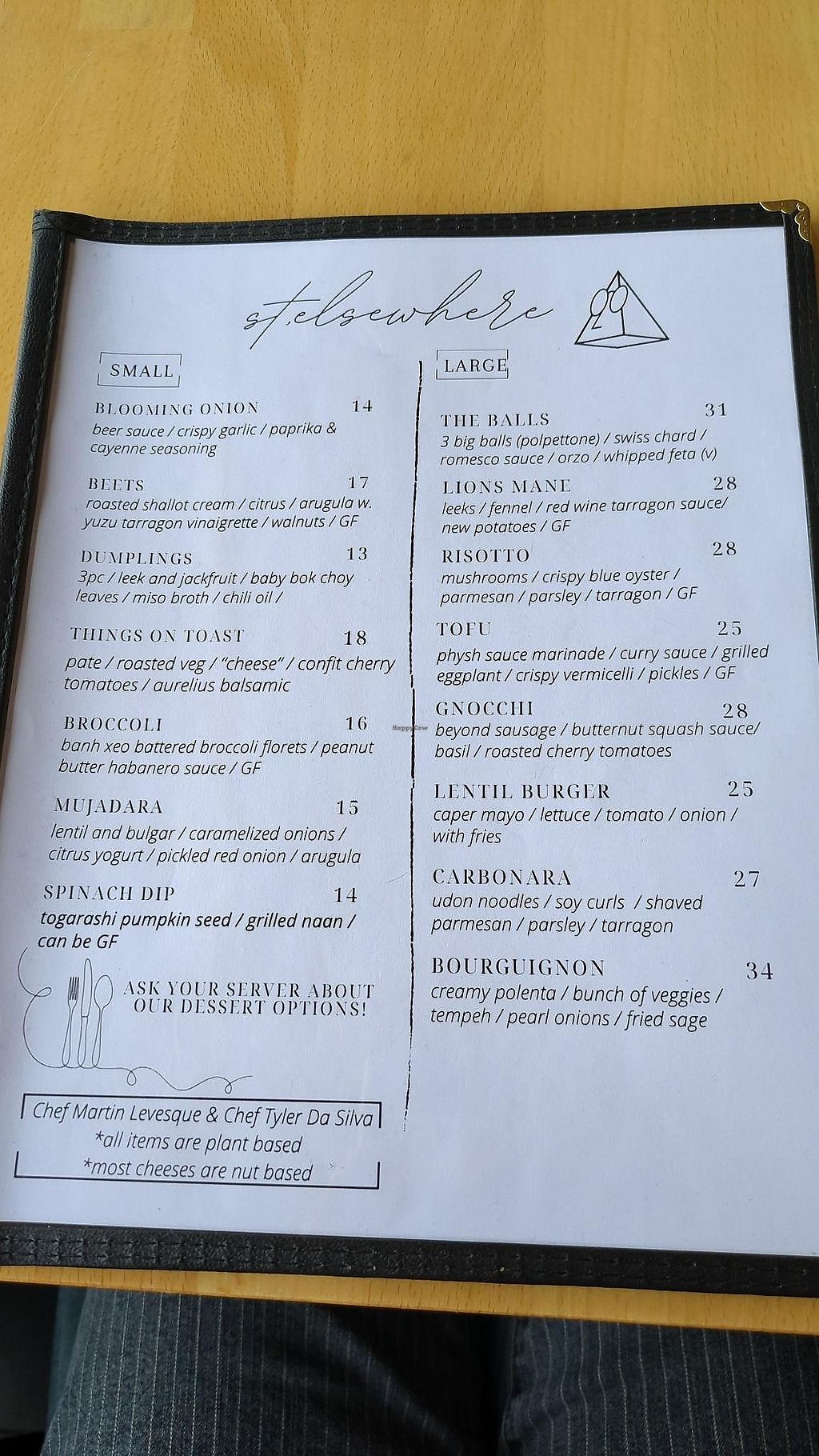 st.elsewhere

SMALL

BLOOMING ONION 14
beer sauce / crispy garlic / paprika & cayenne seasoning

BEETS 17
roasted shallot cream / citrus / arugula w. yuzu tarragon vinaigrette / walnuts / GF

DUMPLINGS 13
3pc / leek and jackfruit / baby bok choy leaves / miso broth / chili oil /

THINGS ON TOAST 18
pate / roasted veg / "cheese" / confit cherry tomatoes / aurelius balsamic

BROCCOLI 16
banh xeo battered broccoli florets / peanut butter habanero sauce / GF

MUJADARA 15
lentil and bulgar / caramelized onions / citrus yogurt / pickled red onion / arugula

SPINACH DIP 14
togarashi pumpkin seed / grilled naan / can be GF

ASK YOUR SERVER ABOUT OUR DESSERT OPTIONS!

Chef Martin Levesque & Chef Tyler Da Silva
*all items are plant based
*most cheeses are nut based

LARGE

THE BALLS 31
3 big balls (polpettone) / swiss chard / romesco sauce / orzo / whipped feta (v)

LIONS MANE 28
leeks / fennel / red wine tarragon sauce/ new potatoes / GF

RISOTTO 28
mushrooms / crispy blue oyster / parmesan / parsley / tarragon / GF

TOFU 25
physh sauce marinade / curry sauce / grilled eggplant / crispy vermicelli / pickles / GF

GNOCCHI 28
beyond sausage / butternut squash sauce/ basil / roasted cherry tomatoes

LENTIL BURGER 25
caper mayo / lettuce / tomato / onion / with fries

CARBONARA 27
udon noodles / soy curls / shaved parmesan / parsley / tarragon

BOURGUIGNON 34
creamy polenta / bunch of veggies / tempeh / pearl onions / fried sage

HappyCow